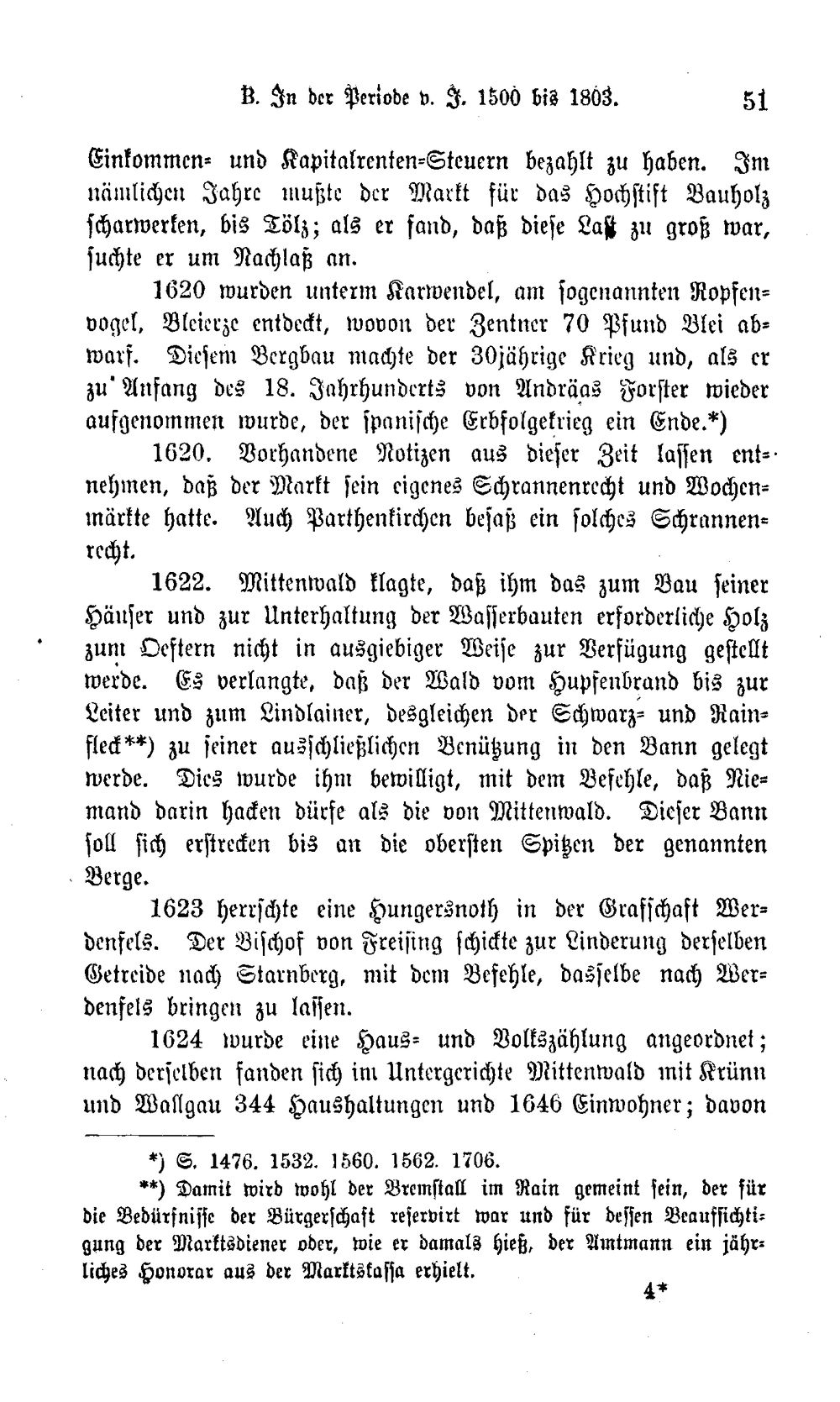 B. In der Periode v. J. 1500 bis 1803. 51

Einkommen- und Kapitalrenten-Steuern bezahlt zu haben. Im nämlichen Jahre mußte der Markt für das Hochstift Bauholz scharwerken, bis Tölz; als er fand, daß diese Last zu groß war, suchte er um Nachlaß an.

1620 wurden unterm Karwendel, am sogenannten Ropfenvogel, Bleierze entdeckt, wovon der Zentner 70 Pfund Blei abwarf. Diesem Bergbau machte der 30jährige Krieg und, als er zu Anfang des 18. Jahrhunderts von Andräas Forster wieder aufgenommen wurde, der spanische Erbfolgekrieg ein Ende.*)

1620. Vorhandene Notizen aus dieser Zeit lassen entnehmen, daß der Markt sein eigenes Schrannenrecht und Wochenmärkte hatte. Auch Parthenkirchen besaß ein solches Schrannenrecht.

1622. Mittenwald klagte, daß ihm das zum Bau seiner Häuser und zur Unterhaltung der Wasserbauten erforderliche Holz zum Oeftern nicht in ausgiebiger Weise zur Verfügung gestellt werde. Es verlangte, daß der Wald vom Hupfenbrand bis zur Leiter und zum Lindlainer, desgleichen der Schwarz- und Rainfleck**) zu seiner ausschließlichen Benützung in den Bann gelegt werde. Dies wurde ihm bewilligt, mit dem Befehle, daß Niemand darin hacken dürfe als die von Mittenwald. Dieser Bann soll sich erstrecken bis an die obersten Spitzen der genannten Berge.

1623 herrschte eine Hungersnoth in der Grafschaft Werdenfels. Der Bischof von Freising schickte zur Linderung derselben Getreide nach Starnberg, mit dem Befehle, dasselbe nach Werdenfels bringen zu lassen.

1624 wurde eine Haus- und Volkszählung angeordnet; nach derselben fanden sich im Untergerichte Mittenwald mit Krünn und Wallgau 344 Haushaltungen und 1646 Einwohner; davon

*) S. 1476. 1532. 1560. 1562. 1706.

**) Damit wird wohl der Bremstall im Rain gemeint sein, der für die Bedürfnisse der Bürgerschaft reservirt war und für dessen Beaufsichtigung der Marktsdiener oder, wie er damals hieß, der Amtmann ein jährliches Honorar aus der Marktskassa erhielt.

4*